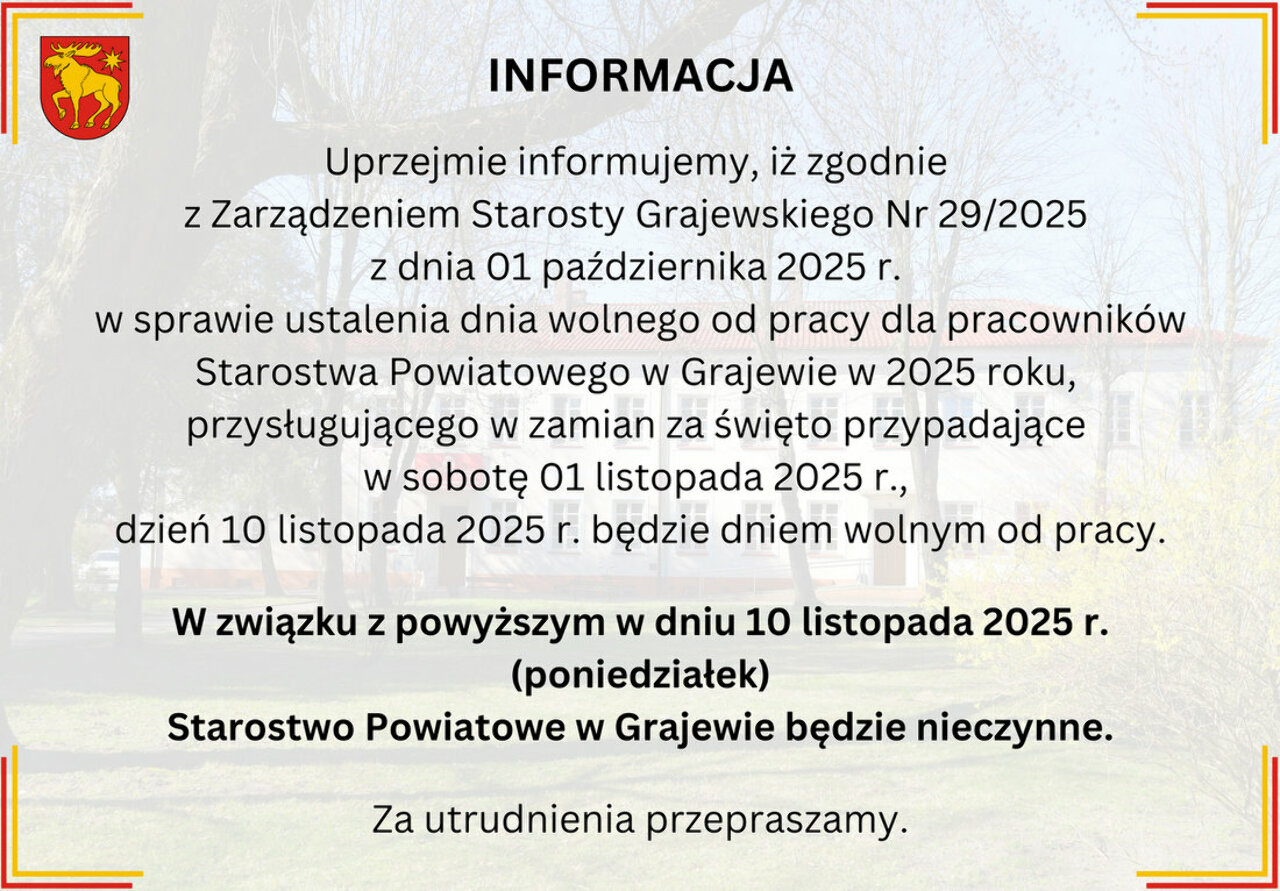 INFORMACJA

Uprzejmie informujemy, iż zgodnie z Zarządzeniem Starosty Grajewskiego Nr 29/2025 z dnia 01 października 2025 r. w sprawie ustalenia dnia wolnego od pracy dla pracowników Starostwa Powiatowego w Grajewie w 2025 roku, przysługującego w zamian za święto przypadające w sobotę 01 listopada 2025 r., dzień 10 listopada 2025 r. będzie dniem wolnym od pracy.

W związku z powyższym w dniu 10 listopada 2025 r. (poniedziałek) Starostwo Powiatowe w Grajewie będzie nieczynne.

Za utrudnienia przepraszamy.